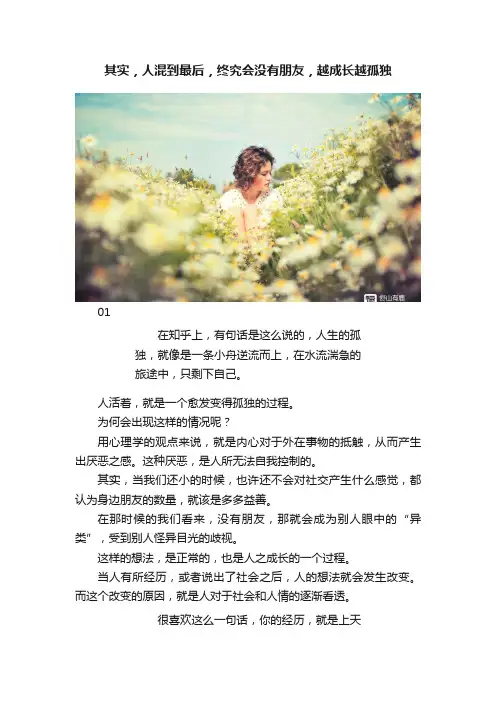 其实，人混到最后，终究会没有朋友，越成长越孤独

01

在知乎上，有句话是这么说的，人生的孤独，就像是一条小舟逆流而上，在水流湍急的旅途中，只剩下自己。

人活着，就是一个愈发变得孤独的过程。

为何会出现这样的情况呢？

用心理学的观点来说，就是内心对于外在事物的抵触，从而产生出厌恶之感。这种厌恶，是人所无法自我控制的。

其实，当我们还小的时候，也许还不会对社交产生什么感觉，都认为身边朋友的数量，就该是多多益善。

在那时候的我们看来，没有朋友，那就会成为别人眼中的“异类”，受到别人怪异目光的歧视。

这样的想法，是正常的，也是人之成长的一个过程。

当人有所经历，或者说出了社会之后，人的想法就会发生改变。而这个改变的原因，就是人对于社会和人情的逐渐看透。

很喜欢这么一句话，你的经历，就是上天